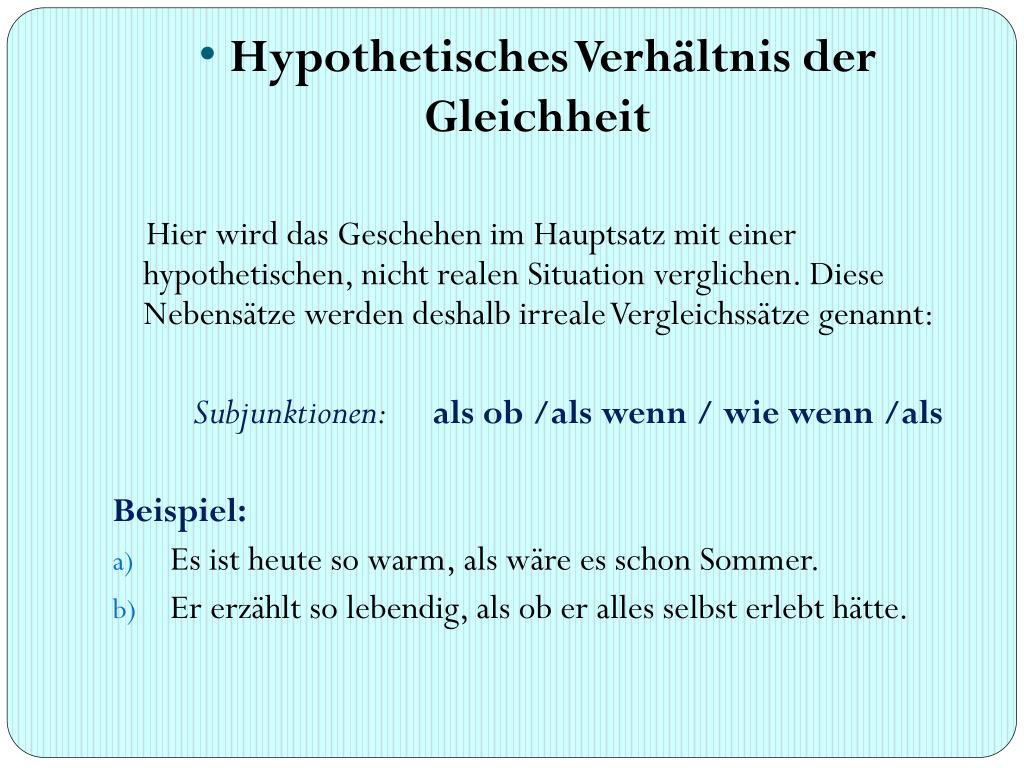 • Hypothetisches Verhältnis der Gleichheit

Hier wird das Geschehen im Hauptsatz mit einer hypothetischen, nicht realen Situation verglichen. Diese Nebensätze werden deshalb irreale Vergleichssätze genannt:

Subjunktionen: als ob /als wenn / wie wenn /als

Beispiel:
a) Es ist heute so warm, als wäre es schon Sommer.
b) Er erzählt so lebendig, als ob er alles selbst erlebt hätte.